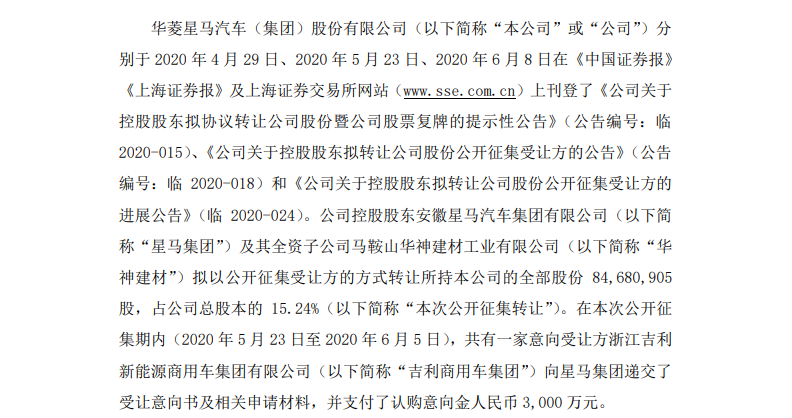 华菱星马汽车（集团）股份有限公司（以下简称“本公司”或“公司”）分别于 2020 年 4 月 29 日、2020 年 5 月 23 日、2020 年 6 月 8 日在《中国证券报》《上海证券报》及上海证券交易所网站（www.sse.com.cn）上刊登了《公司关于控股股东拟协议转让公司股份暨公司股票复牌的提示性公告》（公告编号：临 2020-015）、《公司关于控股股东拟转让公司股份公开征集受让方的公告》（公告编号：临 2020-018）和《公司关于控股股东拟转让公司股份公开征集受让方的进展公告》（临 2020-024）。公司控股股东安徽星马汽车集团有限公司（以下简称“星马集团”）及其全资子公司马鞍山华神建材工业有限公司（以下简称“华神建材”）拟以公开征集受让方的方式转让所持本公司的全部股份 84,680,905 股，占公司总股本的 15.24%（以下简称“本次公开征集转让”）。在本次公开征集期内（2020 年 5 月 23 日至 2020 年 6 月 5 日），共有一家意向受让方浙江吉利新能源商用车集团有限公司（以下简称“吉利商用车集团”）向星马集团递交了受让意向书及相关申请材料，并支付了认购意向金人民币 3,000 万元。